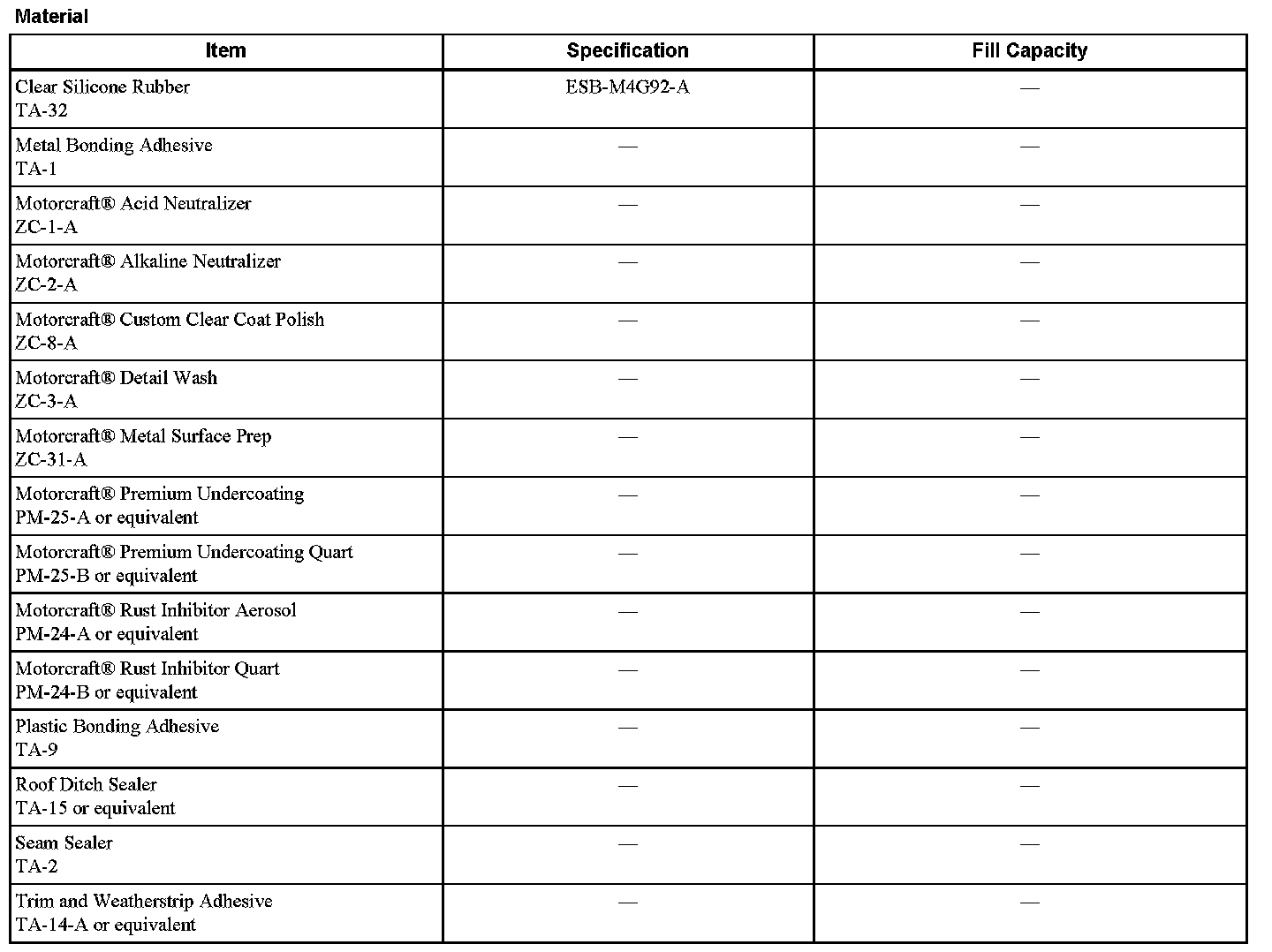 Material

| Item | Specification | Fill Capacity |
|---|---|---|
| Clear Silicone Rubber TA-32 | ESB-M4G92-A | — |
| Metal Bonding Adhesive TA-1 | — | — |
| Motorcraft® Acid Neutralizer ZC-1-A | — | — |
| Motorcraft® Alkaline Neutralizer ZC-2-A | — | — |
| Motorcraft® Custom Clear Coat Polish ZC-8-A | — | — |
| Motorcraft® Detail Wash ZC-3-A | — | — |
| Motorcraft® Metal Surface Prep ZC-31-A | — | — |
| Motorcraft® Premium Undercoating PM-25-A or equivalent | — | — |
| Motorcraft® Premium Undercoating Quart PM-25-B or equivalent | — | — |
| Motorcraft® Rust Inhibitor Aerosol PM-24-A or equivalent | — | — |
| Motorcraft® Rust Inhibitor Quart PM-24-B or equivalent | — | — |
| Plastic Bonding Adhesive TA-9 | — | — |
| Roof Ditch Sealer TA-15 or equivalent | — | — |
| Seam Sealer TA-2 | — | — |
| Trim and Weatherstrip Adhesive TA-14-A or equivalent | — | — |